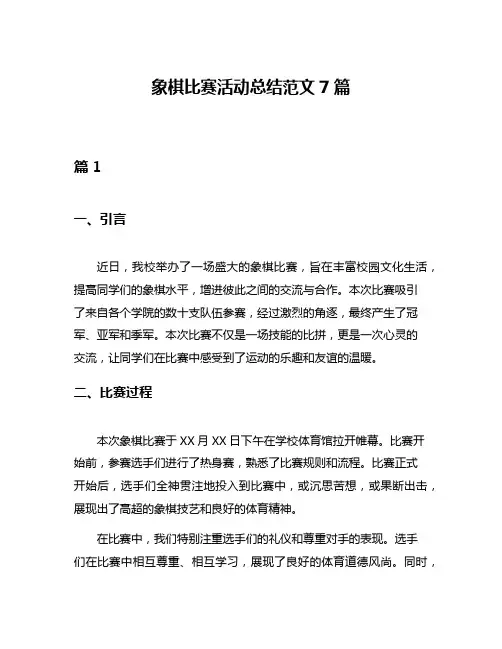 象棋比赛活动总结范文 7 篇

篇 1

一、引言

近日，我校举办了一场盛大的象棋比赛，旨在丰富校园文化生活，提高同学们的象棋水平，增进彼此之间的交流与合作。本次比赛吸引了来自各个学院的数十支队伍参赛，经过激烈的角逐，最终产生了冠军、亚军和季军。本次比赛不仅是一场技能的比拼，更是一次心灵的交流，让同学们在比赛中感受到了运动的乐趣和友谊的温暖。

二、比赛过程

本次象棋比赛于 XX 月 XX 日下午在学校体育馆拉开帷幕。比赛开始前，参赛选手们进行了热身赛，熟悉了比赛规则和流程。比赛正式开始后，选手们全神贯注地投入到比赛中，或沉思苦想，或果断出击，展现出了高超的象棋技艺和良好的体育精神。

在比赛中，我们特别注重选手们的礼仪和尊重对手的表现。选手们在比赛中相互尊重、相互学习，展现了良好的体育道德风尚。同时，